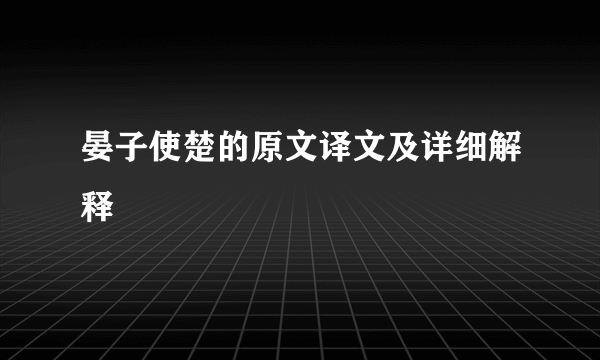 晏子使楚的原文译文及详细解释